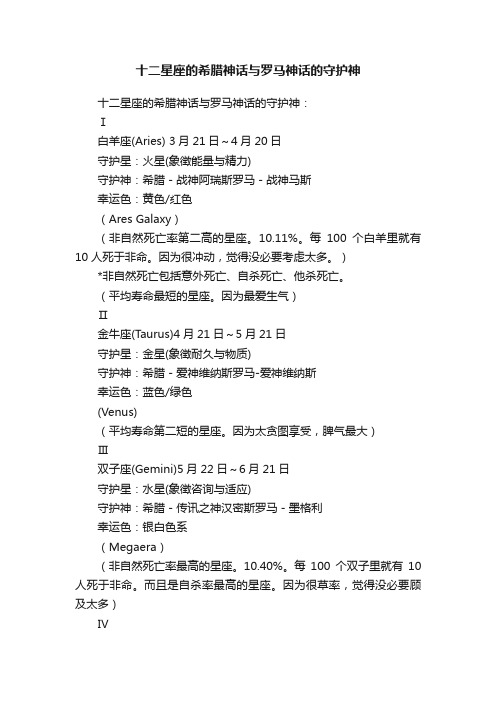 十二星座的希腊神话与罗马神话的守护神

十二星座的希腊神话与罗马神话的守护神：

Ⅰ

白羊座(Aries) 3 月 21 日～4 月 20 日

守护星：火星(象徵能量与精力)

守护神：希腊 - 战神阿瑞斯罗马 - 战神马斯

幸运色：黄色/红色

（Ares Galaxy）

（非自然死亡率第二高的星座。10.11%。每 100 个白羊里就有 10 人死于非命。因为很冲动，觉得没必要考虑太多。）

*非自然死亡包括意外死亡、自杀死亡、他杀死亡。

（平均寿命最短的星座。因为最爱生气）

Ⅱ

金牛座(Taurus)4 月 21 日～5 月 21 日

守护星：金星(象徵耐久与物质)

守护神：希腊 - 爱神维纳斯罗马-爱神维纳斯

幸运色：蓝色/绿色

(Venus)

（平均寿命第二短的星座。因为太贪图享受，脾气最大）

Ⅲ

双子座(Gemini)5 月 22 日～6 月 21 日

守护星：水星(象徵咨询与适应)

守护神：希腊 - 传讯之神汉密斯罗马 - 墨格利

幸运色：银白色系

（Megaera）

（非自然死亡率最高的星座。10.40%。每 100 个双子里就有 10 人死于非命。而且是自杀率最高的星座。因为很草率，觉得没必要顾及太多）

Ⅳ